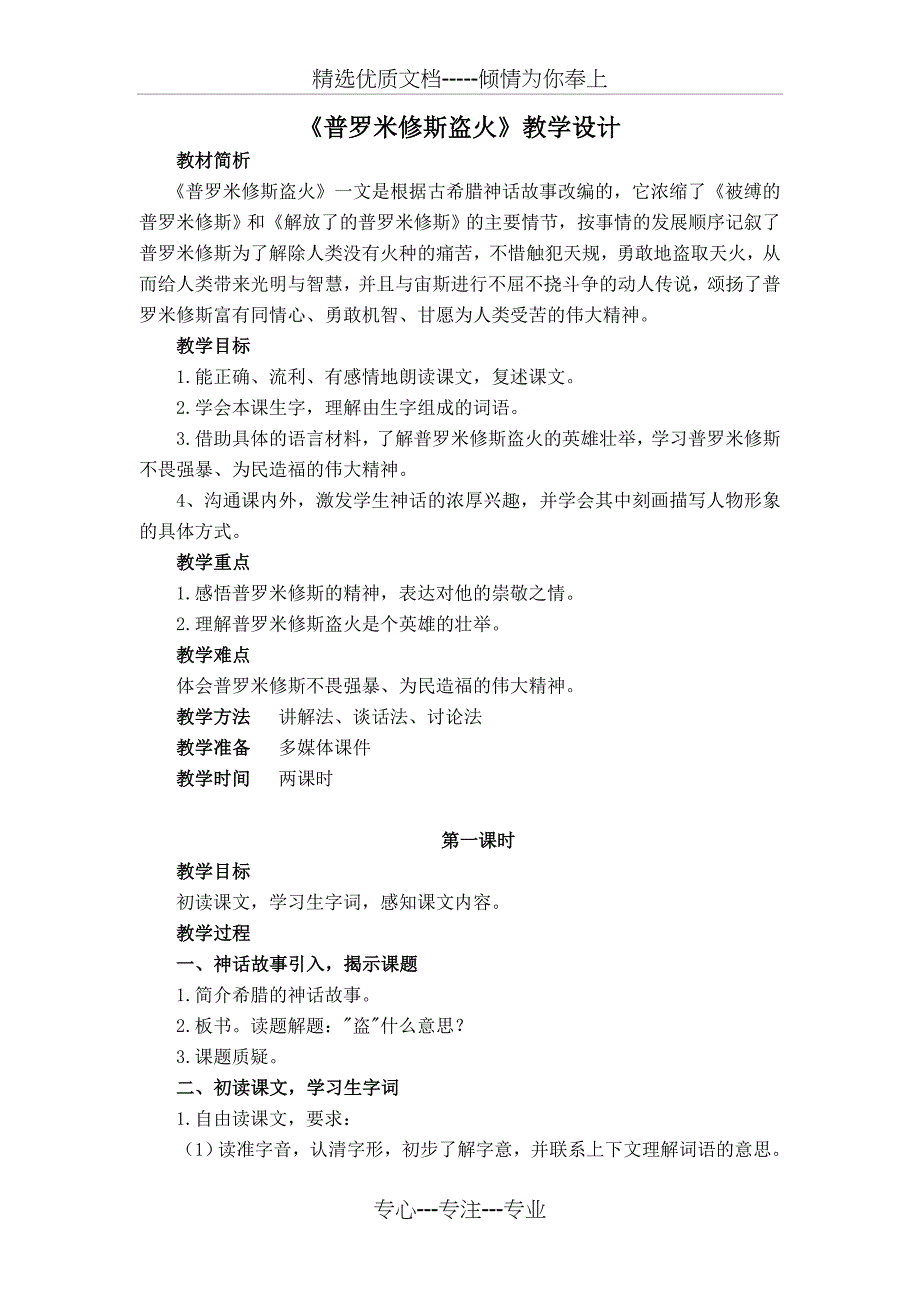 精选优质文档-----倾情为你奉上

《普罗米修斯盗火》教学设计

教材简析

《普罗米修斯盗火》一文是根据古希腊神话故事改编的，它浓缩了《被缚的普罗米修斯》和《解放了的普罗米修斯》的主要情节，按事情的发展顺序记叙了普罗米修斯为了解除人类没有火种的痛苦，不惜触犯天规，勇敢地盗取天火，从而给人类带来光明与智慧，并且与宙斯进行不屈不挠斗争的动人传说，颂扬了普罗米修斯富有同情心、勇敢机智、甘愿为人类受苦的伟大精神。

教学目标

1.能正确、流利、有感情地朗读课文，复述课文。

2.学会本课生字，理解由生字组成的词语。

3.借助具体的语言材料，了解普罗米修斯盗火的英雄壮举，学习普罗米修斯不畏强暴、为民造福的伟大精神。

4、沟通课内外，激发学生神话的浓厚兴趣，并学会其中刻画描写人物形象的具体方式。

教学重点

1.感悟普罗米修斯的精神，表达对他的崇敬之情。

2.理解普罗米修斯盗火是个英雄的壮举。

教学难点

体会普罗米修斯不畏强暴、为民造福的伟大精神。

教学方法　讲解法、谈话法、讨论法

教学准备　多媒体课件

教学时间　两课时

第一课时

教学目标

初读课文，学习生字词，感知课文内容。

教学过程

一、神话故事引入，揭示课题

1.简介希腊的神话故事。

2.板书。读题解题："盗"什么意思？

3.课题质疑。

二、初读课文，学习生字词

1.自由读课文，要求：

（1）读准字音，认清字形，初步了解字意，并联系上下文理解词语的意思。

专心---专注---专业